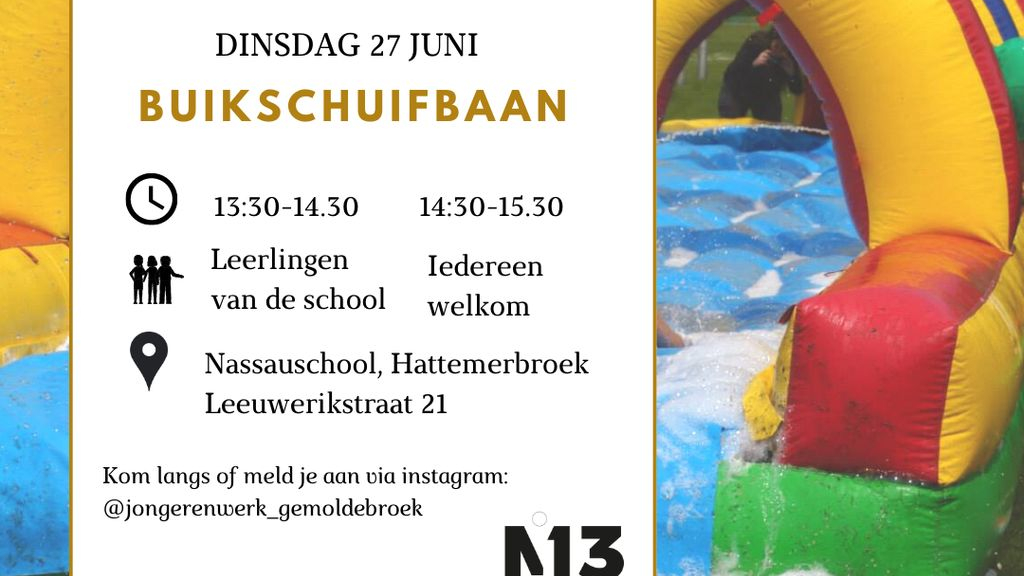 DINSDAG 27 JUNI

BUIKSCHUIFBAAN

13:30-14.30

14:30-15.30

Leerlingen van de school

Iedereen welkom

Nassauschool, Hattemerbroek
Leeuwerikstraat 21

Kom langs of meld je aan via instagram:
@jongerenwerk_gemoldebroek

M13